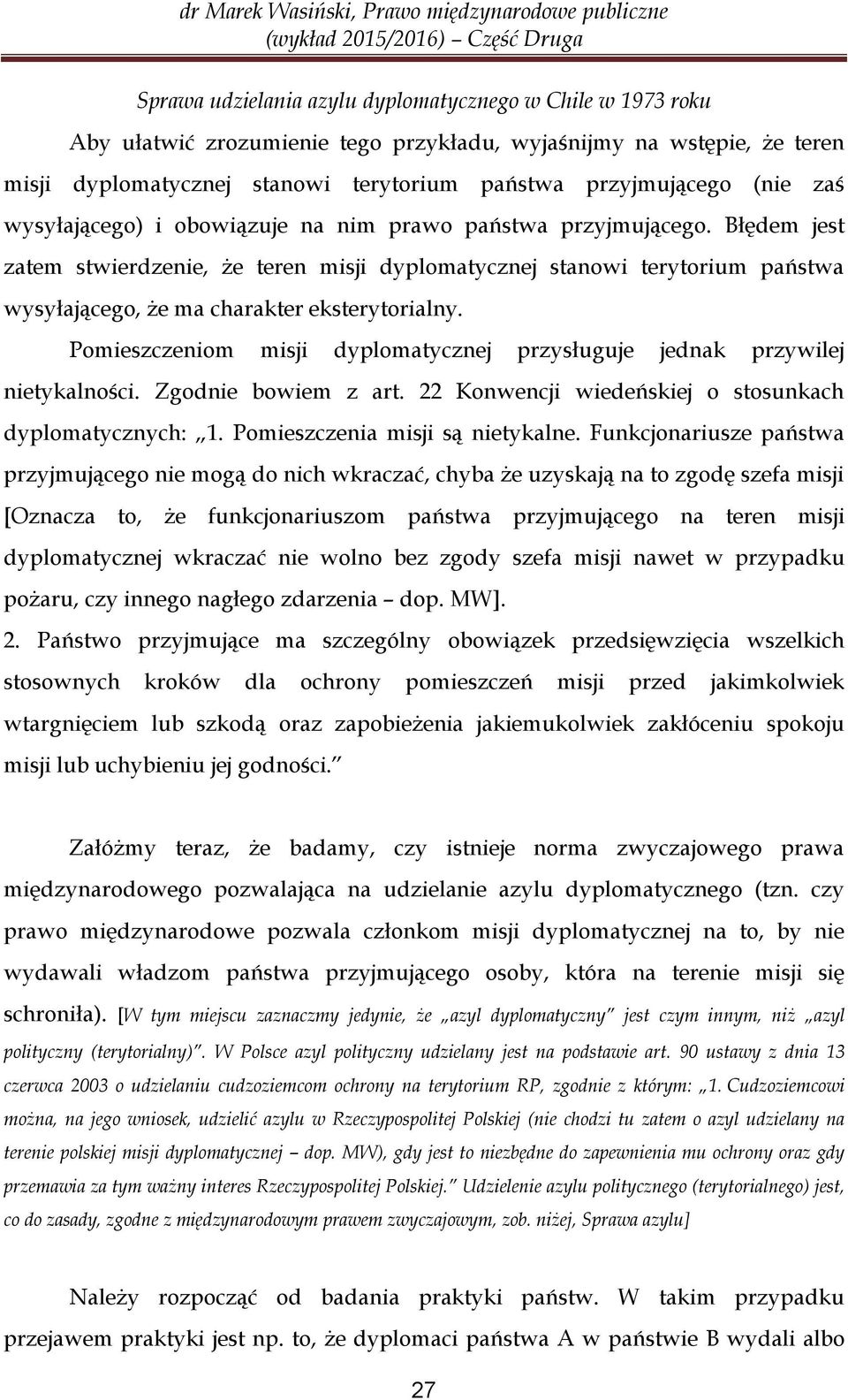 dr Marek Wasiński, Prawo międzynarodowe publiczne
(wykład 2015/2016) – Część Druga

Sprawa udzielania azylu dyplomatycznego w Chile w 1973 roku

Aby ułatwić zrozumienie tego przykładu, wyjaśnijmy na wstępie, że teren misji dyplomatycznej stanowi terytorium państwa przyjmującego (nie zaś wysyłającego) i obowiązuje na nim prawo państwa przyjmującego. Błędem jest zatem stwierdzenie, że teren misji dyplomatycznej stanowi terytorium państwa wysyłającego, że ma charakter eksterytorialny.

Pomieszczeniom misji dyplomatycznej przysługuje jednak przywilej nietykalności. Zgodnie bowiem z art. 22 Konwencji wiedeńskiej o stosunkach dyplomatycznych: „1. Pomieszczenia misji są nietykalne. Funkcjonariusze państwa przyjmującego nie mogą do nich wkraczać, chyba że uzyskają na to zgodę szefa misji [Oznacza to, że funkcjonariuszom państwa przyjmującego na teren misji dyplomatycznej wkraczać nie wolno bez zgody szefa misji nawet w przypadku pożaru, czy innego nagłego zdarzenia – dop. MW].

2. Państwo przyjmujące ma szczególny obowiązek przedsięwzięcia wszelkich stosownych kroków dla ochrony pomieszczeń misji przed jakimkolwiek wtargnięciem lub szkodą oraz zapobieżenia jakiemukolwiek zakłóceniu spokoju misji lub uchybieniu jej godności.”

Załóżmy teraz, że badamy, czy istnieje norma zwyczajowego prawa międzynarodowego pozwalająca na udzielanie azylu dyplomatycznego (tzn. czy prawo międzynarodowe pozwala członkom misji dyplomatycznej na to, by nie wydawali władzom państwa przyjmującego osoby, która na terenie misji się schroniła). [W tym miejscu zaznaczmy jedynie, że „azyl dyplomatyczny” jest czym innym, niż „azyl polityczny (terytorialny)”. W Polsce azyl polityczny udzielany jest na podstawie art. 90 ustawy z dnia 13 czerwca 2003 o udzielaniu cudzoziemcom ochrony na terytorium RP, zgodnie z którym: „1. Cudzoziemcowi można, na jego wniosek, udzielić azylu w Rzeczypospolitej Polskiej (nie chodzi tu zatem o azyl udzielany na terenie polskiej misji dyplomatycznej – dop. MW), gdy jest to niezbędne do zapewnienia mu ochrony oraz gdy przemawia za tym ważny interes Rzeczypospolitej Polskiej.” Udzielenie azylu politycznego (terytorialnego) jest, co do zasady, zgodne z międzynarodowym prawem zwyczajowym, zob. niżej, Sprawa azylu]

Należy rozpocząć od badania praktyki państw. W takim przypadku przejawem praktyki jest np. to, że dyplomaci państwa A w państwie B wydali albo

27